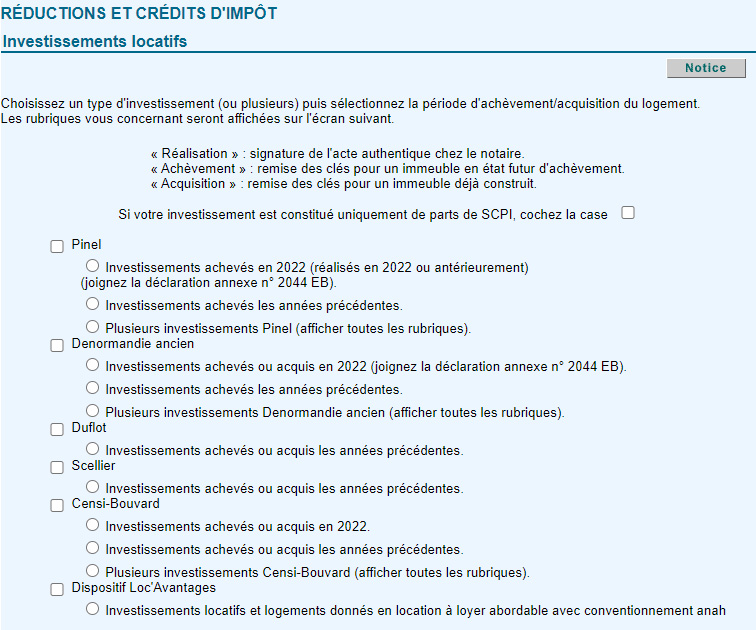 RÉDUCTIONS ET CRÉDITS D'IMPÔT

Investissements locatifs

Notice

Choisissez un type d'investissement (ou plusieurs) puis sélectionnez la période d'achèvement/acquisition du logement. Les rubriques vous concernant seront affichées sur l'écran suivant.

« Réalisation » : signature de l'acte authentique chez le notaire.
« Achèvement » : remise des clés pour un immeuble en état futur d'achèvement.
« Acquisition » : remise des clés pour un immeuble déjà construit.

Si votre investissement est constitué uniquement de parts de SCPI, cochez la case

Pinel

Investissements achevés en 2022 (réalisés en 2022 ou antérieurement) (joignez la déclaration annexe n° 2044 EB).

Investissements achevés les années précédentes.

Plusieurs investissements Pinel (afficher toutes les rubriques).

Denormandie ancien

Investissements achevés ou acquis en 2022 (joignez la déclaration annexe n° 2044 EB).

Investissements achevés les années précédentes.

Plusieurs investissements Denormandie ancien (afficher toutes les rubriques).

Duflot

Investissements achevés ou acquis les années précédentes.

Scellier

Investissements achevés ou acquis les années précédentes.

Censi-Bouvard

Investissements achevés ou acquis en 2022.

Investissements achevés ou acquis les années précédentes.

Plusieurs investissements Censi-Bouvard (afficher toutes les rubriques).

Dispositif Loc'Avantages

Investissements locatifs et logements donnés en location à loyer abordable avec conventionnement anah